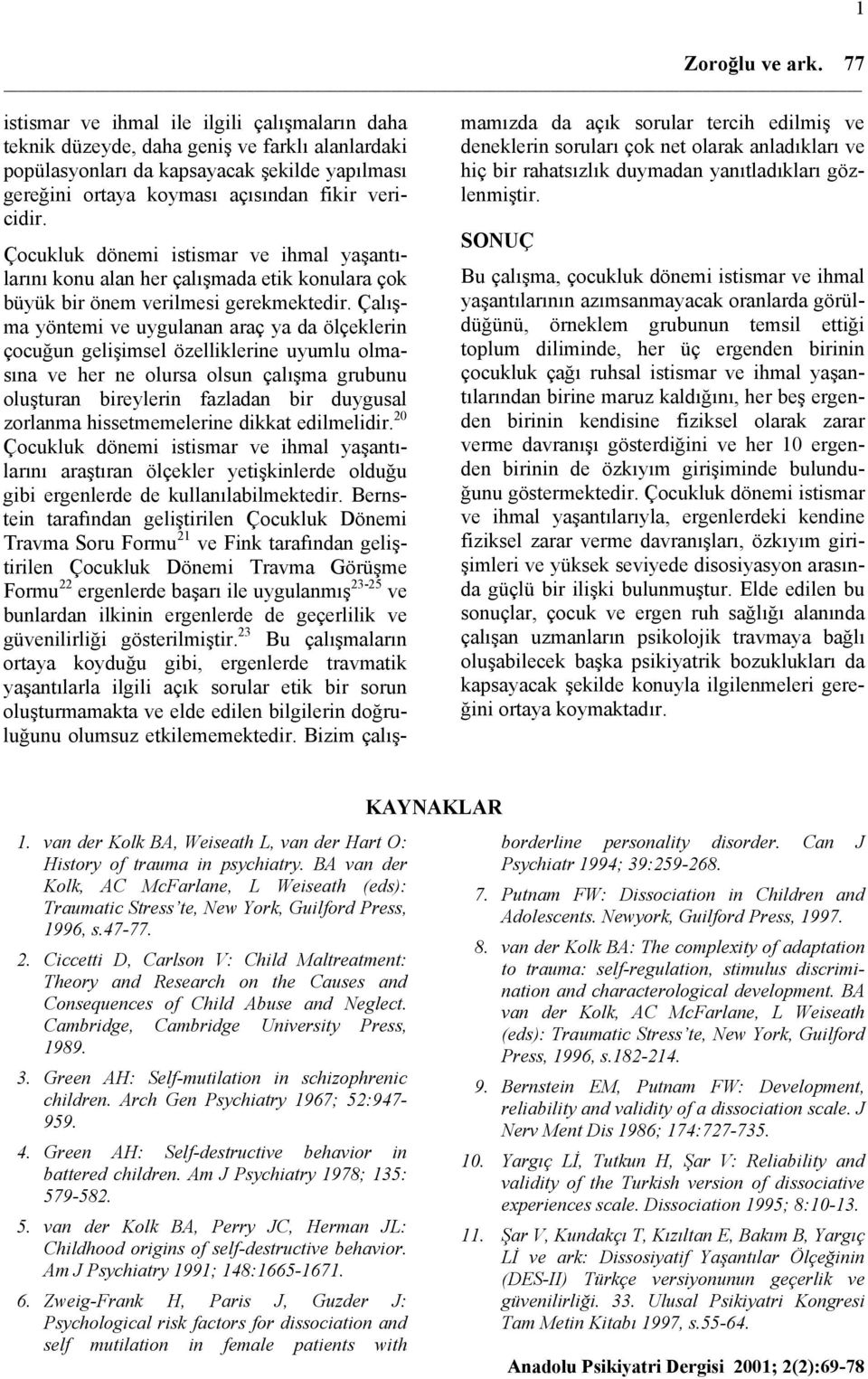 1

Zoroğlu ve ark. 77

istismar ve ihmal ile ilgili çalışmaların daha teknik düzeyde, daha geniş ve farklı alanlardaki popülasyonları da kapsayacak şekilde yapılması gereğini ortaya koyması açısından fikir vericidir.

Çocukluk dönemi istismar ve ihmal yaşantılarını konu alan her çalışmada etik konulara çok büyük bir önem verilmesi gerekmektedir. Çalışma yöntemi ve uygulanan araç ya da ölçeklerin çocuğun gelişimsel özelliklerine uyumlu olmasına ve her ne olursa olsun çalışma grubunu oluşturan bireylerin fazladan bir duygusal zorlanma hissetmemelerine dikkat edilmelidir.$^{20}$ Çocukluk dönemi istismar ve ihmal yaşantılarını araştıran ölçekler yetişkinlerde olduğu gibi ergenlerde de kullanılabilmektedir. Bernstein tarafından geliştirilen Çocukluk Dönemi Travma Soru Formu$^{21}$ ve Fink tarafından geliştirilen Çocukluk Dönemi Travma Görüşme Formu$^{22}$ ergenlerde başarı ile uygulanmış$^{23-25}$ ve bunlardan ilkinin ergenlerde de geçerlilik ve güvenilirliği gösterilmiştir.$^{23}$ Bu çalışmaların ortaya koyduğu gibi, ergenlerde travmatik yaşantılarla ilgili açık sorular etik bir sorun oluşturmamakta ve elde edilen bilgilerin doğruluğunu olumsuz etkilememektedir. Bizim çalışmamızda da açık sorular tercih edilmiş ve deneklerin soruları çok net olarak anladıkları ve hiç bir rahatsızlık duymadan yanıtladıkları gözlenmiştir.

SONUÇ

Bu çalışma, çocukluk dönemi istismar ve ihmal yaşantılarının azımsanmayacak oranlarda görüldüğünü, örneklem grubunun temsil ettiği toplum diliminde, her üç ergenden birinin çocukluk çağı ruhsal istismar ve ihmal yaşantılarından birine maruz kaldığını, her beş ergenden birinin kendisine fiziksel olarak zarar verme davranışı gösterdiğini ve her 10 ergenden birinin de özkıyım girişiminde bulunduğunu göstermektedir. Çocukluk dönemi istismar ve ihmal yaşantılarıyla, ergenlerdeki kendine fiziksel zarar verme davranışları, özkıyım girişimleri ve yüksek seviyede disosiyasyon arasında güçlü bir ilişki bulunmuştur. Elde edilen bu sonuçlar, çocuk ve ergen ruh sağlığı alanında çalışan uzmanların psikolojik travmaya bağlı oluşabilecek başka psikiyatrik bozuklukları da kapsayacak şekilde konuyla ilgilenmeleri gereğini ortaya koymaktadır.

KAYNAKLAR

1. van der Kolk BA, Weiseath L, van der Hart O: History of trauma in psychiatry. BA van der Kolk, AC McFarlane, L Weiseath (eds): Traumatic Stress'te, New York, Guilford Press, 1996, s.47-77.

2. Ciccetti D, Carlson V: Child Maltreatment: Theory and Research on the Causes and Consequences of Child Abuse and Neglect. Cambridge, Cambridge University Press, 1989.

3. Green AH: Self-mutilation in schizophrenic children. Arch Gen Psychiatry 1967; 52:947-959.

4. Green AH: Self-destructive behavior in battered children. Am J Psychiatry 1978; 135: 579-582.

5. van der Kolk BA, Perry JC, Herman JL: Childhood origins of self-destructive behavior. Am J Psychiatry 1991; 148:1665-1671.

6. Zweig-Frank H, Paris J, Guzder J: Psychological risk factors for dissociation and self mutilation in female patients with borderline personality disorder. Can J Psychiatr 1994; 39:259-268.

7. Putnam FW: Dissociation in Children and Adolescents. Newyork, Guilford Press, 1997.

8. van der Kolk BA: The complexity of adaptation to trauma: self-regulation, stimulus discrimination and characterological development. BA van der Kolk, AC McFarlane, L Weiseath (eds): Traumatic Stress'te, New York, Guilford Press, 1996, s.182-214.

9. Bernstein EM, Putnam FW: Development, reliability and validity of a dissociation scale. J Nerv Ment Dis 1986; 174:727-735.

10. Yargıç Lİ, Tutkun H, Şar V: Reliability and validity of the Turkish version of dissociative experiences scale. Dissociation 1995; 8:10-13.

11. Şar V, Kundakçı T, Kızıltan E, Bakım B, Yargıç Lİ ve ark: Dissosiyatif Yaşantılar Ölçeğinin (DES-II) Türkçe versiyonunun geçerlik ve güvenilirliği. 33. Ulusal Psikiyatri Kongresi Tam Metin Kitabı 1997, s.55-64.

Anadolu Psikiyatri Dergisi 2001; 2(2):69-78